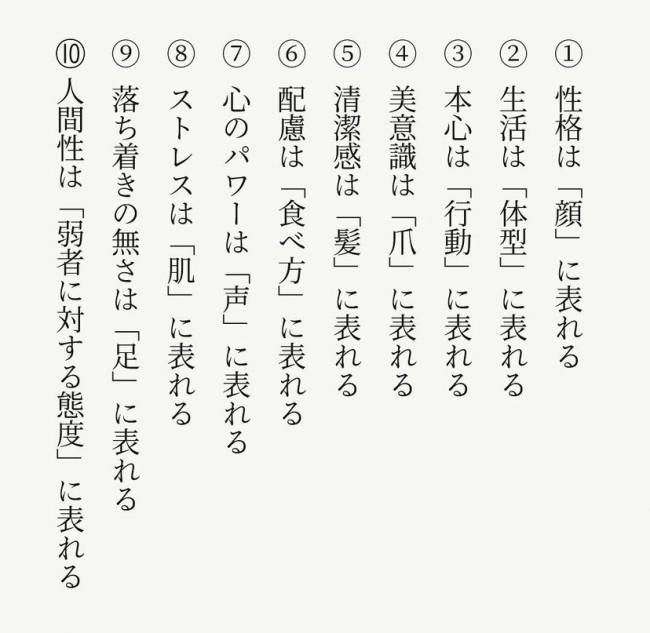 ①性格は「顔」に表れる
②生活は「体型」に表れる
③本心は「行動」に表れる
④美意識は「爪」に表れる
⑤清潔感は「髪」に表れる
⑥配慮は「食べ方」に表れる
⑦心のパワーは「声」に表れる
⑧ストレスは「肌」に表れる
⑨落ち着きの無さは「足」に表れる
⑩人間性は「弱者に対する態度」に表れる